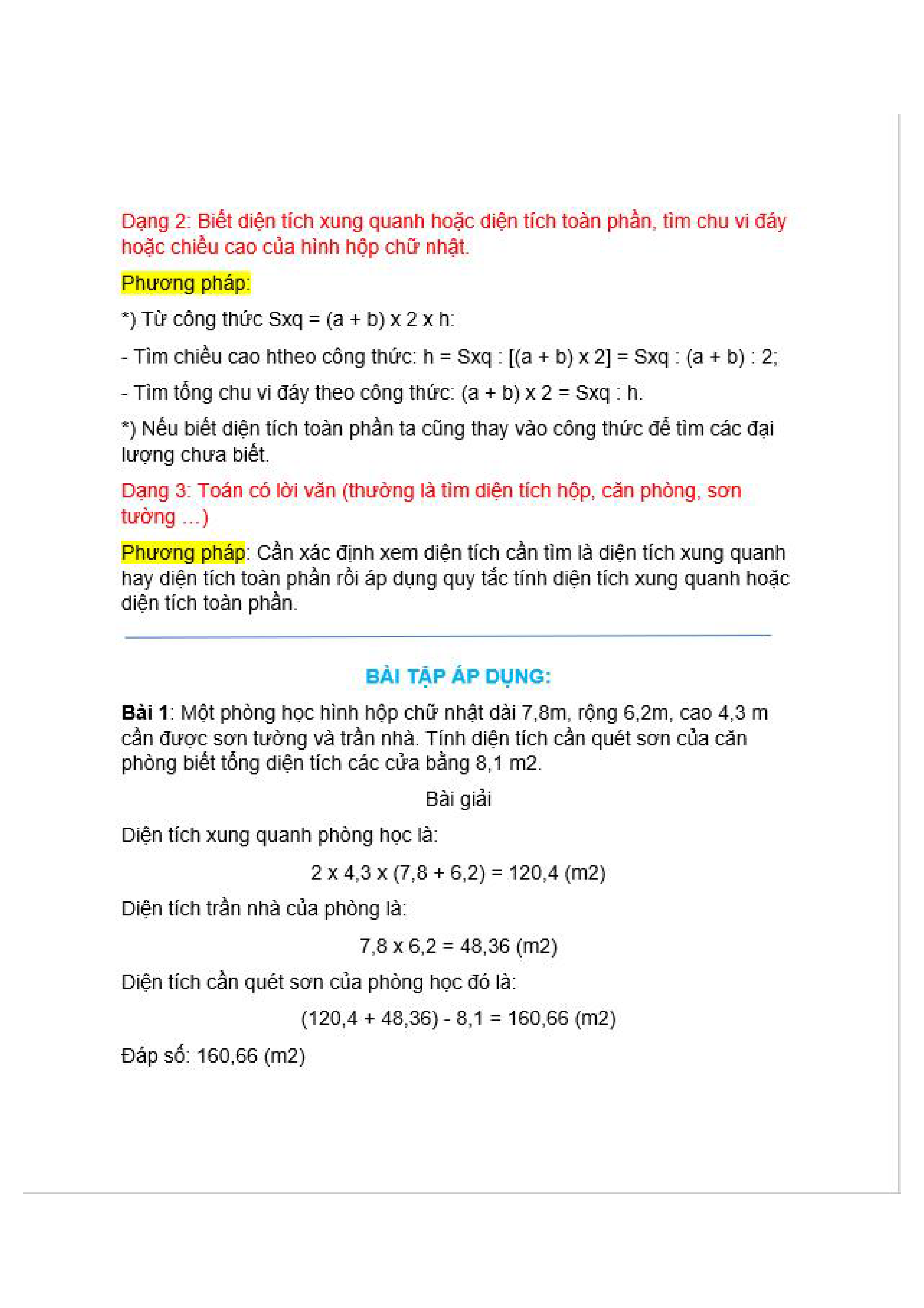 Dạng 2: Biết diện tích xung quanh hoặc diện tích toàn phần, tìm chu vi đáy hoặc chiều cao của hình hộp chữ nhật.

Phương pháp:

*) Từ công thức Sxq = (a + b) x 2 x h:

- Tìm chiều cao htheo công thức: h = Sxq : [(a + b) x 2] = Sxq : (a + b) : 2;

- Tìm tổng chu vi đáy theo công thức: (a + b) x 2 = Sxq : h.

*) Nếu biết diện tích toàn phần ta cũng thay vào công thức để tìm các đại lượng chưa biết.

Dạng 3: Toán có lời văn (thường là tìm diện tích hộp, căn phòng, sơn tường ...)

Phương pháp: Cần xác định xem diện tích cần tìm là diện tích xung quanh hay diện tích toàn phần rồi áp dụng quy tắc tính diện tích xung quanh hoặc diện tích toàn phần.

BÀI TẬP ÁP DỤNG:

Bài 1: Một phòng học hình hộp chữ nhật dài 7,8m, rộng 6,2m, cao 4,3 m cần được sơn tường và trần nhà. Tính diện tích cần quét sơn của căn phòng biết tổng diện tích các cửa bằng 8,1 m2.

Bài giải

Diện tích xung quanh phòng học là:

2 x 4,3 x (7,8 + 6,2) = 120,4 (m2)

Diện tích trần nhà của phòng là:

7,8 x 6,2 = 48,36 (m2)

Diện tích cần quét sơn của phòng học đó là:

(120,4 + 48,36) - 8,1 = 160,66 (m2)

Đáp số: 160,66 (m2)